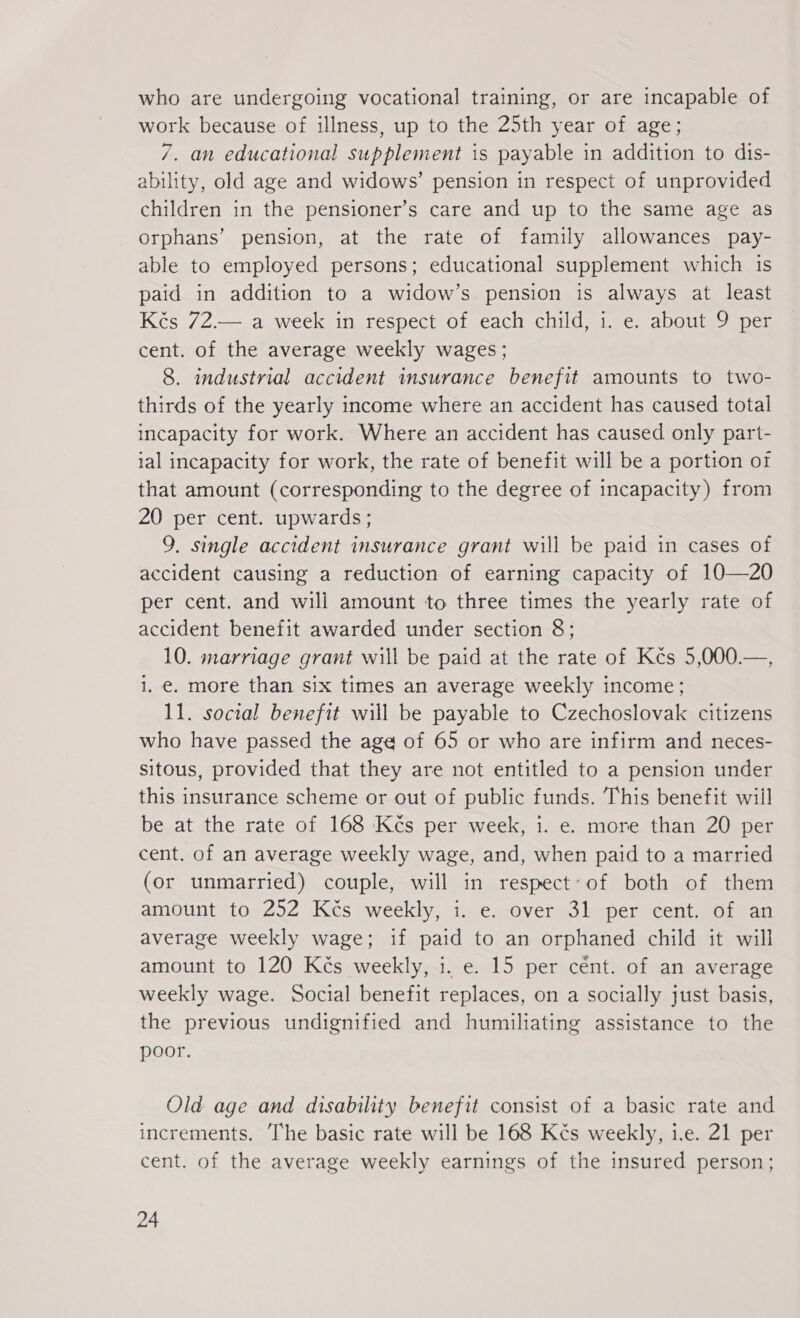 who are undergoing vocational training, or are incapable of work because of illness, up to the 25th year of age;

7. an educational supplement is payable in addition to disability, old age and widows' pension in respect of unprovided children in the pensioner's care and up to the same age as orphans' pension, at the rate of family allowances payable to employed persons; educational supplement which is paid in addition to a widow's pension is always at least Kčs 72.— a week in respect of each child, i. e. about 9 per cent. of the average weekly wages;

8. industrial accident insurance benefit amounts to two-thirds of the yearly income where an accident has caused total incapacity for work. Where an accident has caused only partial incapacity for work, the rate of benefit will be a portion of that amount (corresponding to the degree of incapacity) from 20 per cent. upwards;

9. single accident insurance grant will be paid in cases of accident causing a reduction of earning capacity of 10—20 per cent. and will amount to three times the yearly rate of accident benefit awarded under section 8;

10. marriage grant will be paid at the rate of Kčs 5,000.—, i. e. more than six times an average weekly income;

11. social benefit will be payable to Czechoslovak citizens who have passed the age of 65 or who are infirm and necessitous, provided that they are not entitled to a pension under this insurance scheme or out of public funds. This benefit will be at the rate of 168 Kčs per week, i. e. more than 20 per cent. of an average weekly wage, and, when paid to a married (or unmarried) couple, will in respect of both of them amount to 252 Kčs weekly, i. e. over 31 per cent. of an average weekly wage; if paid to an orphaned child it will amount to 120 Kčs weekly, i. e. 15 per cent. of an average weekly wage. Social benefit replaces, on a socially just basis, the previous undignified and humiliating assistance to the poor.

Old age and disability benefit consist of a basic rate and increments. The basic rate will be 168 Kčs weekly, i.e. 21 per cent. of the average weekly earnings of the insured person;

24